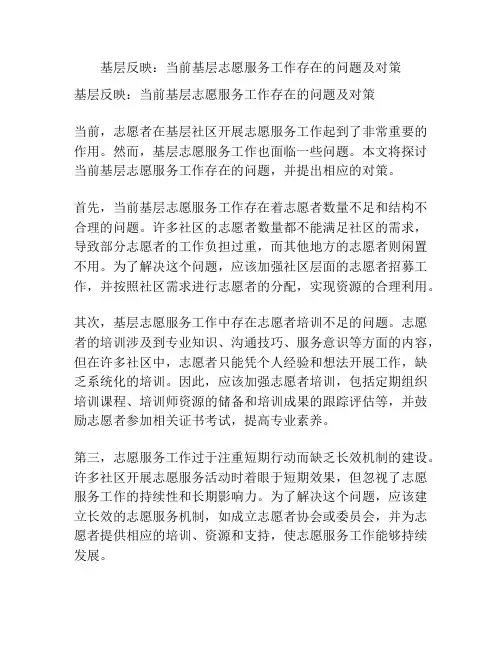 基层反映：当前基层志愿服务工作存在的问题及对策

基层反映：当前基层志愿服务工作存在的问题及对策

当前，志愿者在基层社区开展志愿服务工作起到了非常重要的作用。然而，基层志愿服务工作也面临一些问题。本文将探讨当前基层志愿服务工作存在的问题，并提出相应的对策。

首先，当前基层志愿服务工作存在着志愿者数量不足和结构不合理的问题。许多社区的志愿者数量都不能满足社区的需求，导致部分志愿者的工作负担过重，而其他地方的志愿者则闲置不用。为了解决这个问题，应该加强社区层面的志愿者招募工作，并按照社区需求进行志愿者的分配，实现资源的合理利用。

其次，基层志愿服务工作中存在志愿者培训不足的问题。志愿者的培训涉及到专业知识、沟通技巧、服务意识等方面的内容，但在许多社区中，志愿者只能凭个人经验和想法开展工作，缺乏系统化的培训。因此，应该加强志愿者培训，包括定期组织培训课程、培训师资源的储备和培训成果的跟踪评估等，并鼓励志愿者参加相关证书考试，提高专业素养。

第三，志愿服务工作过于注重短期行动而缺乏长效机制的建设。许多社区开展志愿服务活动时着眼于短期效果，但忽视了志愿服务工作的持续性和长期影响力。为了解决这个问题，应该建立长效的志愿服务机制，如成立志愿者协会或委员会，并为志愿者提供相应的培训、资源和支持，使志愿服务工作能够持续发展。